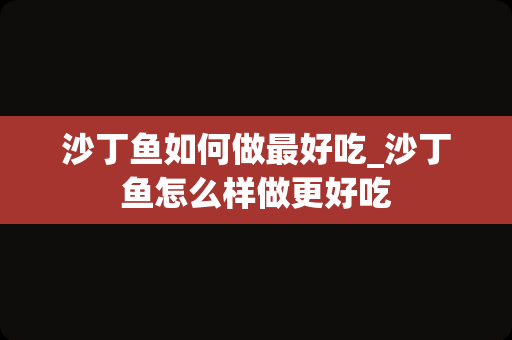 沙丁鱼如何做最好吃_沙丁鱼怎么样做更好吃